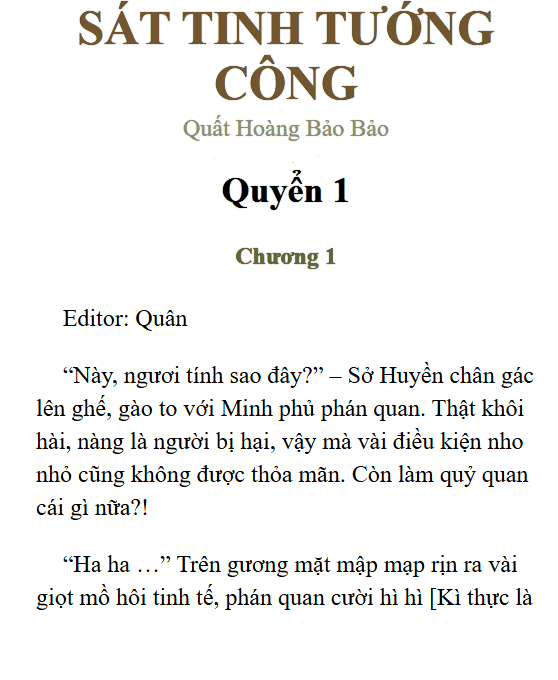 SÁT TINH TƯỚNG CÔNG

Quất Hoàng Bảo Bảo

Quyển 1

Chương 1

Editor: Quân

“Này, ngươi tính sao đây?” – Sở Huyền chân gác lên ghế, gào to với Minh phủ phán quan. Thật khôi hài, nàng là người bị hại, vậy mà vài điều kiện nho nhỏ cũng không được thỏa mãn. Còn làm quỷ quan cái gì nữa?!

“Ha ha …” Trên gương mặt mập mạp rịn ra vài giọt mồ hôi tinh tế, phán quan cười hì hì [Kì thực là